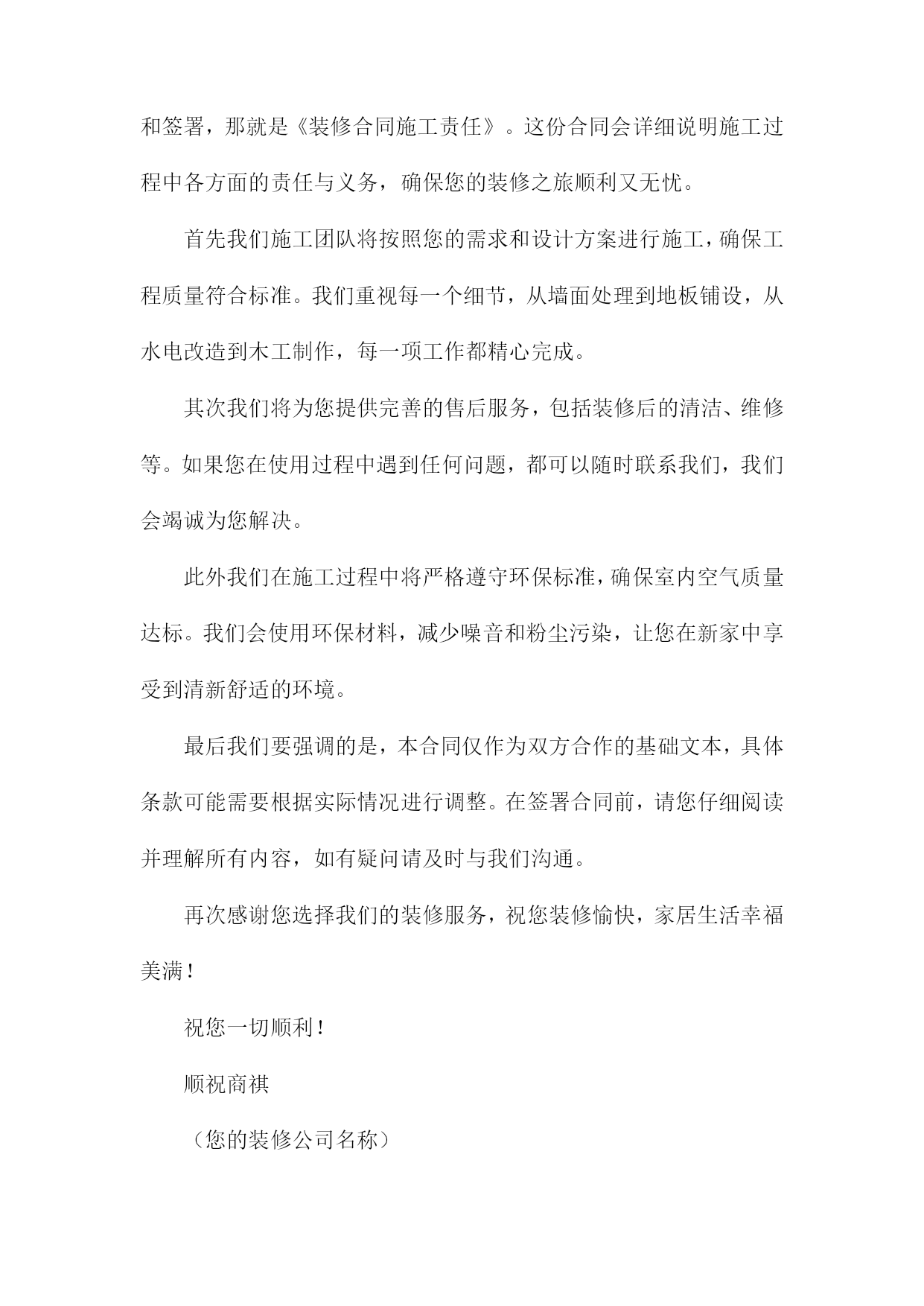 和签署，那就是《装修合同施工责任》。这份合同会详细说明施工过程中各方面的责任与义务，确保您的装修之旅顺利又无忧。

首先我们施工团队将按照您的需求和设计方案进行施工，确保工程质量符合标准。我们重视每一个细节，从墙面处理到地板铺设，从水电改造到木工制作，每一项工作都精心完成。

其次我们将为您提供完善的售后服务，包括装修后的清洁、维修等。如果您在使用过程中遇到任何问题，都可以随时联系我们，我们会竭诚为您解决。

此外我们在施工过程中将严格遵守环保标准，确保室内空气质量达标。我们会使用环保材料，减少噪音和粉尘污染，让您在新家中享受到清新舒适的环境。

最后我们要强调的是，本合同仅作为双方合作的基础文本，具体条款可能需要根据实际情况进行调整。在签署合同前，请您仔细阅读并理解所有内容，如有疑问请及时与我们沟通。

再次感谢您选择我们的装修服务，祝您装修愉快，家居生活幸福美满！

祝您一切顺利！

顺祝商祺

（您的装修公司名称）